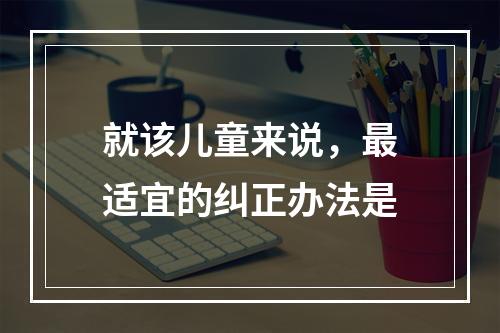 就该儿童来说，最适宜的纠正办法是